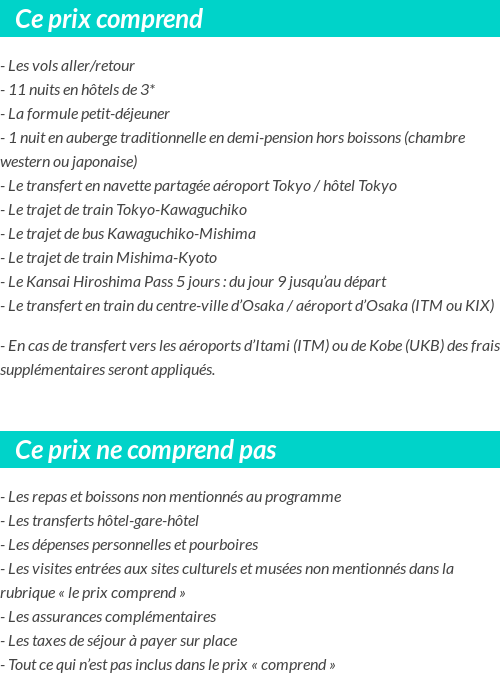 Ce prix comprend

- Les vols aller/retour
- 11 nuits en hôtels de 3*
- La formule petit-déjeuner
- 1 nuit en auberge traditionnelle en demi-pension hors boissons (chambre western ou japonaise)
- Le transfert en navette partagée aéroport Tokyo / hôtel Tokyo
- Le trajet de train Tokyo-Kawaguchiko
- Le trajet de bus Kawaguchiko-Mishima
- Le trajet de train Mishima-Kyoto
- Le Kansai Hiroshima Pass 5 jours : du jour 9 jusqu'au départ
- Le transfert en train du centre-ville d'Osaka / aéroport d'Osaka (ITM ou KIX)

- En cas de transfert vers les aéroports d'Itami (ITM) ou de Kobe (UKB) des frais supplémentaires seront appliqués.

Ce prix ne comprend pas

- Les repas et boissons non mentionnés au programme
- Les transferts hôtel-gare-hôtel
- Les dépenses personnelles et pourboires
- Les visites entrées aux sites culturels et musées non mentionnés dans la rubrique « le prix comprend »
- Les assurances complémentaires
- Les taxes de séjour à payer sur place
- Tout ce qui n'est pas inclus dans le prix « comprend »